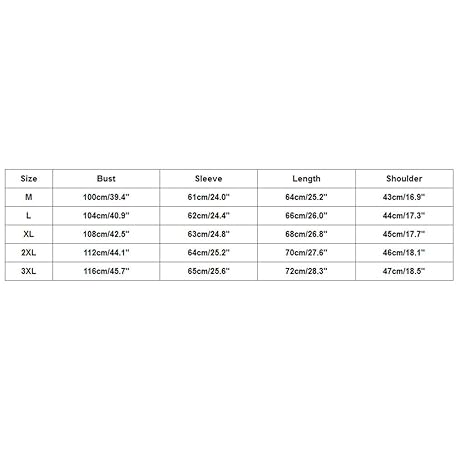 | Size | Bust | Sleeve | Length | Shoulder |
|---|---|---|---|---|
| M | 100cm/39.4'' | 61cm/24.0'' | 64cm/25.2'' | 43cm/16.9'' |
| L | 104cm/40.9'' | 62cm/24.4'' | 66cm/26.0'' | 44cm/17.3'' |
| XL | 108cm/42.5'' | 63cm/24.8'' | 68cm/26.8'' | 45cm/17.7'' |
| 2XL | 112cm/44.1'' | 64cm/25.2'' | 70cm/27.6'' | 46cm/18.1'' |
| 3XL | 116cm/45.7'' | 65cm/25.6'' | 72cm/28.3'' | 47cm/18.5'' |